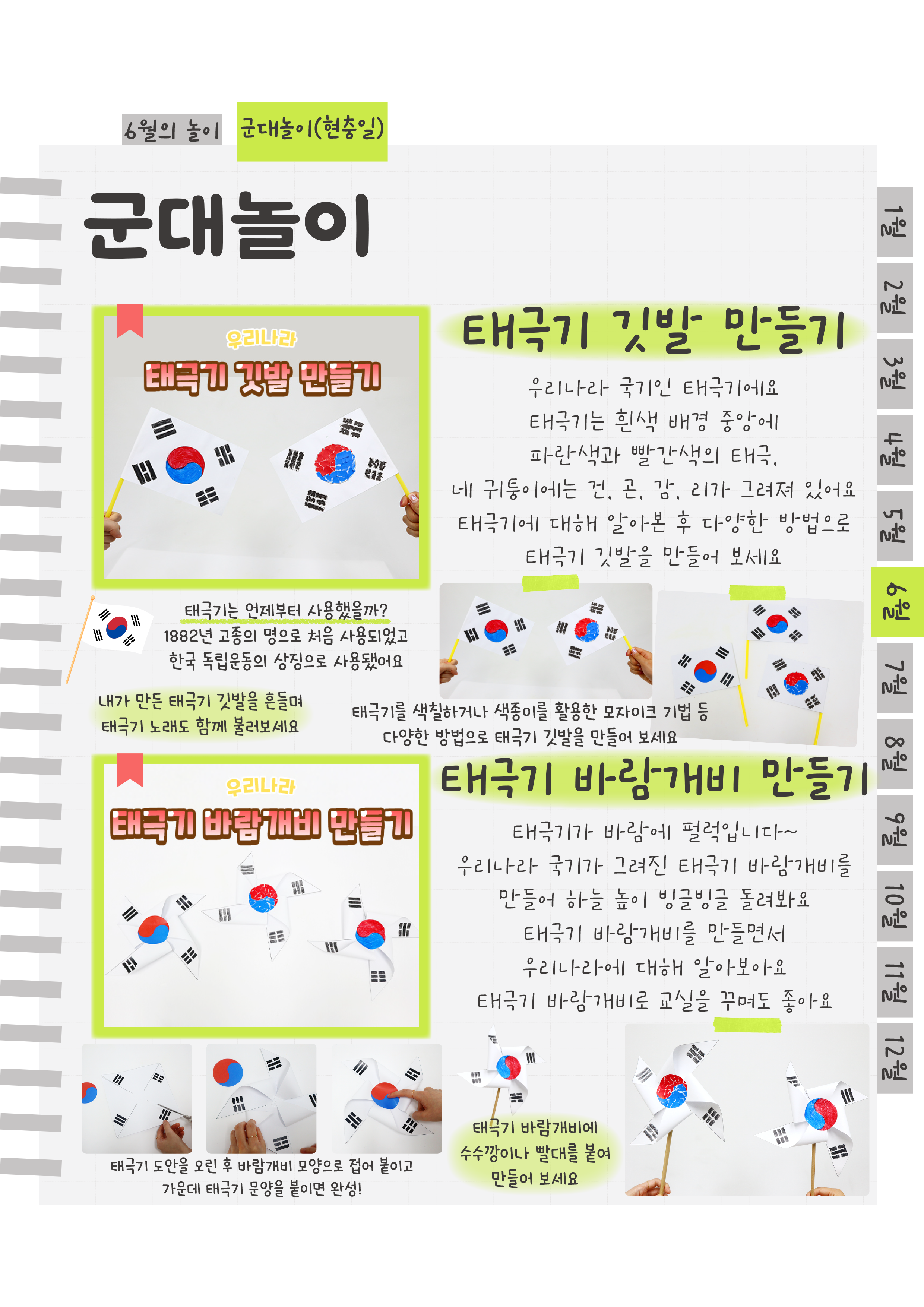 6월의 놀이

군대놀이(현충일)

군대놀이

우리나라

태극기 깃발 만들기

태극기 깃발 만들기

우리나라 국기인 태극기에요
태극기는 흰색 배경 중앙에
파란색과 빨간색의 태극,
네 귀퉁이에는 건, 곤, 감, 리가 그려져 있어요
태극기에 대해 알아본 후 다양한 방법으로
태극기 깃발을 만들어 보세요

태극기는 언제부터 사용했을까?
1882년 고종의 명으로 처음 사용되었고
한국 독립운동의 상징으로 사용됐어요

내가 만든 태극기 깃발을 흔들며
태극기 노래도 함께 불러보세요

태극기를 색칠하거나 색종이를 활용한 모자이크 기법 등
다양한 방법으로 태극기 깃발을 만들어 보세요

우리나라

태극기 바람개비 만들기

태극기 바람개비 만들기

태극기가 바람에 펄럭입니다~
우리나라 국기가 그려진 태극기 바람개비를
만들어 하늘 높이 빙글빙글 돌려봐요
태극기 바람개비를 만들면서
우리나라에 대해 알아보아요
태극기 바람개비로 교실을 꾸며도 좋아요

태극기 도안을 오린 후 바람개비 모양으로 접어 붙이고
가운데 태극기 문양을 붙이면 완성!

태극기 바람개비에
수수깡이나 빨대를 붙여
만들어 보세요

1월
2월
3월
4월
5월
6월
7월
8월
9월
10월
11월
12월